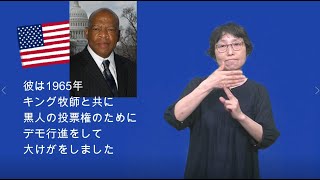 彼は1965年
キング牧師と共に
黒人の投票権のために
デモ行進をして
大けがをしました